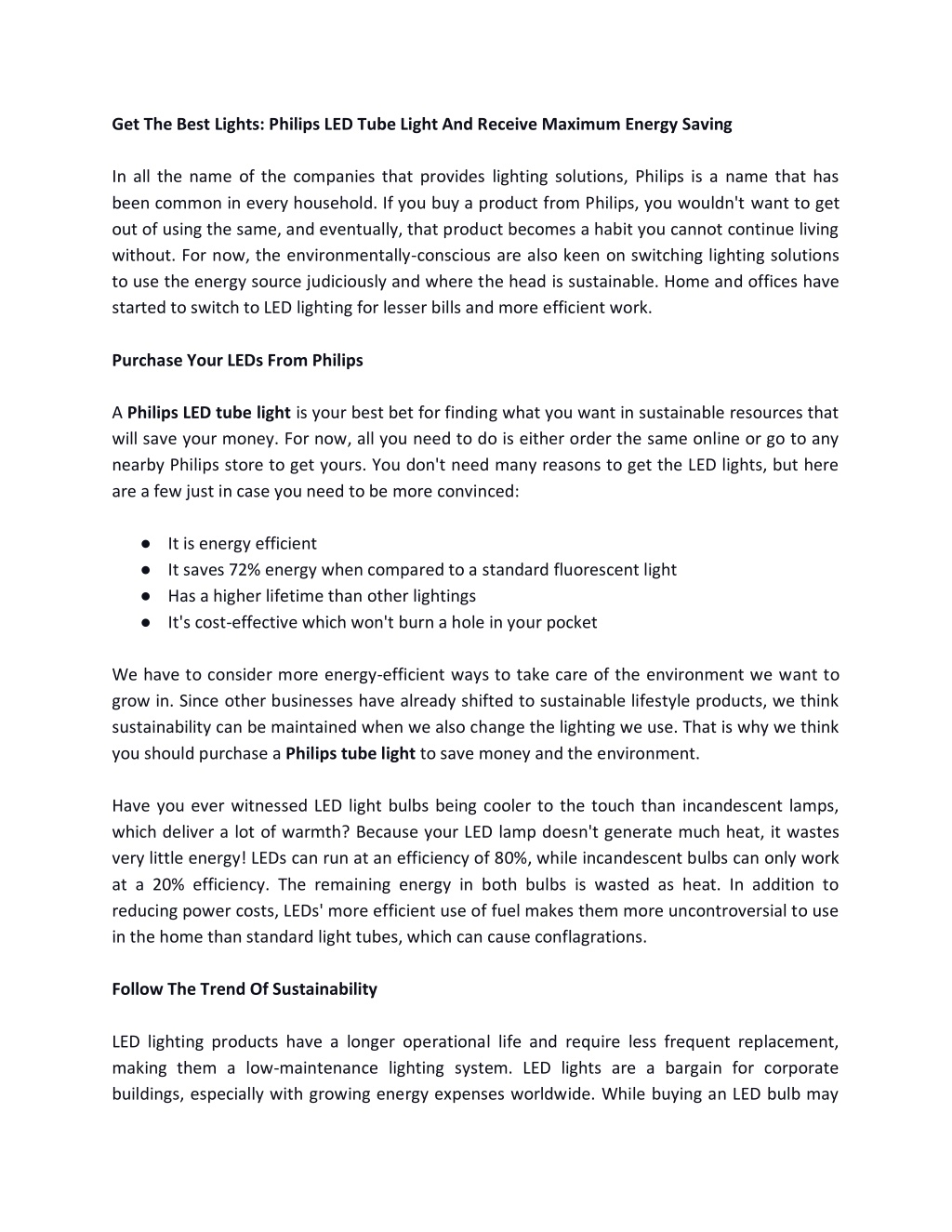 Get The Best Lights: Philips LED Tube Light And Receive Maximum Energy Saving

In all the name of the companies that provides lighting solutions, Philips is a name that has been common in every household. If you buy a product from Philips, you wouldn't want to get out of using the same, and eventually, that product becomes a habit you cannot continue living without. For now, the environmentally-conscious are also keen on switching lighting solutions to use the energy source judiciously and where the head is sustainable. Home and offices have started to switch to LED lighting for lesser bills and more efficient work.

Purchase Your LEDs From Philips

A Philips LED tube light is your best bet for finding what you want in sustainable resources that will save your money. For now, all you need to do is either order the same online or go to any nearby Philips store to get yours. You don't need many reasons to get the LED lights, but here are a few just in case you need to be more convinced:

● It is energy efficient
● It saves 72% energy when compared to a standard fluorescent light
● Has a higher lifetime than other lightings
● It's cost-effective which won't burn a hole in your pocket

We have to consider more energy-efficient ways to take care of the environment we want to grow in. Since other businesses have already shifted to sustainable lifestyle products, we think sustainability can be maintained when we also change the lighting we use. That is why we think you should purchase a Philips tube light to save money and the environment.

Have you ever witnessed LED light bulbs being cooler to the touch than incandescent lamps, which deliver a lot of warmth? Because your LED lamp doesn't generate much heat, it wastes very little energy! LEDs can run at an efficiency of 80%, while incandescent bulbs can only work at a 20% efficiency. The remaining energy in both bulbs is wasted as heat. In addition to reducing power costs, LEDs' more efficient use of fuel makes them more uncontroversial to use in the home than standard light tubes, which can cause conflagrations.

Follow The Trend Of Sustainability

LED lighting products have a longer operational life and require less frequent replacement, making them a low-maintenance lighting system. LED lights are a bargain for corporate buildings, especially with growing energy expenses worldwide. While buying an LED bulb may